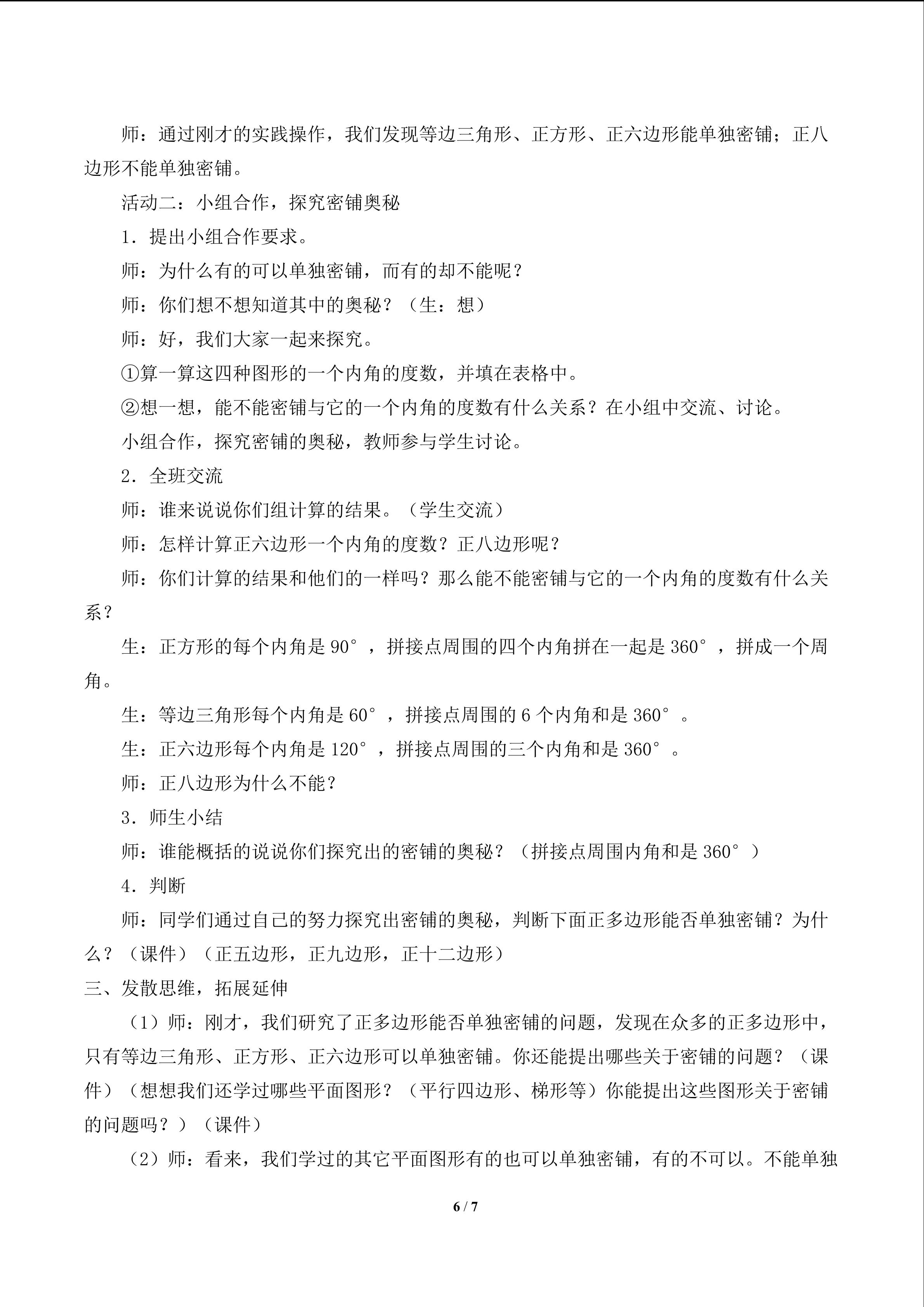 师：通过刚才的实践操作，我们发现等边三角形、正方形、正六边形能单独密铺；正八边形不能单独密铺。

活动二：小组合作，探究密铺奥秘

1．提出小组合作要求。

师：为什么有的可以单独密铺，而有的却不能呢？

师：你们想不想知道其中的奥秘？（生：想）

师：好，我们大家一起来探究。

①算一算这四种图形的一个内角的度数，并填在表格中。

②想一想，能不能密铺与它的一个内角的度数有什么关系？在小组中交流、讨论。

小组合作，探究密铺的奥秘，教师参与学生讨论。

2．全班交流

师：谁来说说你们组计算的结果。（学生交流）

师：怎样计算正六边形一个内角的度数？正八边形呢？

师：你们计算的结果和他们的一样吗？那么能不能密铺与它的一个内角的度数有什么关系？

生：正方形的每个内角是 90°，拼接点周围的四个内角拼在一起是 360°，拼成一个周角。

生：等边三角形每个内角是 60°，拼接点周围的 6 个内角和是 360°。

生：正六边形每个内角是 120°，拼接点周围的三个内角和是 360°。

师：正八边形为什么不能？

3．师生小结

师：谁能概括的说说你们探究出的密铺的奥秘？（拼接点周围内角和是 360°）

4．判断

师：同学们通过自己的努力探究出密铺的奥秘，判断下面正多边形能否单独密铺？为什么？（课件）（正五边形，正九边形，正十二边形）

三、发散思维，拓展延伸

（1）师：刚才，我们研究了正多边形能否单独密铺的问题，发现在众多的正多边形中，只有等边三角形、正方形、正六边形可以单独密铺。你还能提出哪些关于密铺的问题？（课件）（想想我们还学过哪些平面图形？（平行四边形、梯形等）你能提出这些图形关于密铺的问题吗？）（课件）

（2）师：看来，我们学过的其它平面图形有的也可以单独密铺，有的不可以。不能单独

6 / 7